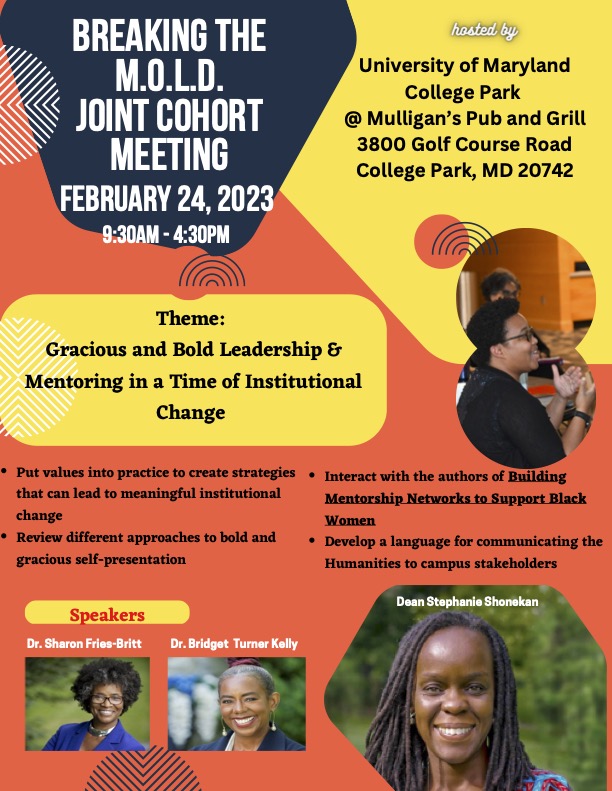 BREAKING THE M.O.L.D. JOINT COHORT MEETING

FEBRUARY 24, 2023

9:30AM - 4:30PM

hosted by

University of Maryland
College Park
@ Mulligan's Pub and Grill
3800 Golf Course Road
College Park, MD 20742

Theme:
Gracious and Bold Leadership & Mentoring in a Time of Institutional Change

• Put values into practice to create strategies that can lead to meaningful institutional change
• Review different approaches to bold and gracious self-presentation

• Interact with the authors of Building Mentorship Networks to Support Black Women
• Develop a language for communicating the Humanities to campus stakeholders

Speakers

Dr. Sharon Fries-Britt

Dr. Bridget Turner Kelly

Dean Stephanie Shonekan